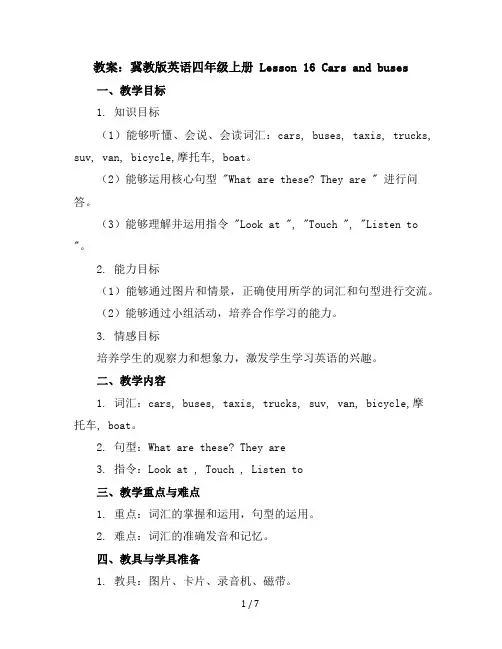 教案：冀教版英语四年级上册 Lesson 16 Cars and buses

一、教学目标

1. 知识目标

（1）能够听懂、会说、会读词汇：cars, buses, taxis, trucks, suv, van, bicycle,摩托车, boat。

（2）能够运用核心句型 "What are these? They are " 进行问答。

（3）能够理解并运用指令 "Look at ", "Touch ", "Listen to "。

2. 能力目标

（1）能够通过图片和情景，正确使用所学的词汇和句型进行交流。

（2）能够通过小组活动，培养合作学习的能力。

3. 情感目标

培养学生的观察力和想象力，激发学生学习英语的兴趣。

二、教学内容

1. 词汇：cars, buses, taxis, trucks, suv, van, bicycle,摩托车, boat。

2. 句型：What are these? They are

3. 指令：Look at , Touch , Listen to

三、教学重点与难点

1. 重点：词汇的掌握和运用，句型的运用。

2. 难点：词汇的准确发音和记忆。

四、教具与学具准备

1. 教具：图片、卡片、录音机、磁带。

1 / 7